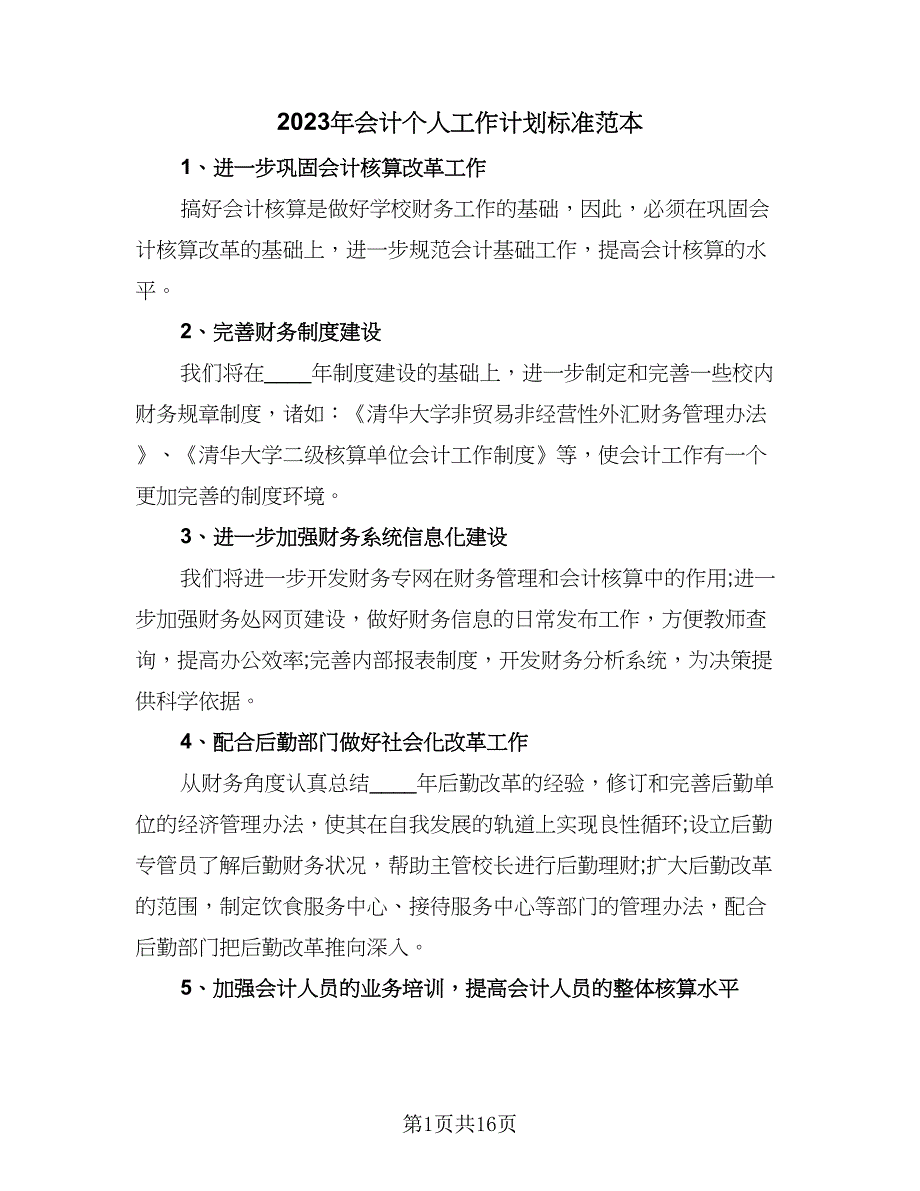 2023年会计个人工作计划标准范本

1、进一步巩固会计核算改革工作

搞好会计核算是做好学校财务工作的基础，因此，必须在巩固会计核算改革的基础上，进一步规范会计基础工作，提高会计核算的水平。

2、完善财务制度建设

我们将在____年制度建设的基础上，进一步制定和完善一些校内财务规章制度，诸如：《清华大学非贸易非经营性外汇财务管理办法》、《清华大学二级核算单位会计工作制度》等，使会计工作有一个更加完善的制度环境。

3、进一步加强财务系统信息化建设

我们将进一步开发财务专网在财务管理和会计核算中的作用;进一步加强财务处网页建设，做好财务信息的日常发布工作，方便教师查询，提高办公效率;完善内部报表制度，开发财务分析系统，为决策提供科学依据。

4、配合后勤部门做好社会化改革工作

从财务角度认真总结____年后勤改革的经验，修订和完善后勤单位的经济管理办法，使其在自我发展的轨道上实现良性循环;设立后勤专管员了解后勤财务状况，帮助主管校长进行后勤理财;扩大后勤改革的范围，制定饮食服务中心、接待服务中心等部门的管理办法，配合后勤部门把后勤改革推向深入。

5、加强会计人员的业务培训，提高会计人员的整体核算水平

第1页共16页